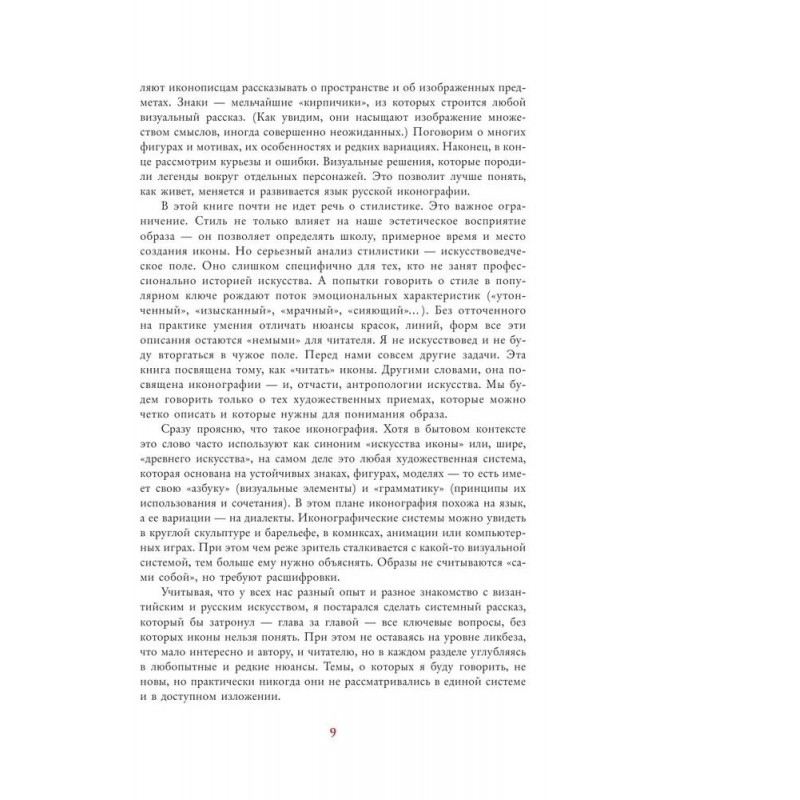 ляют иконописцам рассказывать о пространстве и об изображенных предметах. Знаки — мельчайшие «кирпичики», из которых строится любой визуальный рассказ. (Как увидим, они насыщают изображение множеством смыслов, иногда совершенно неожиданных.) Поговорим о многих фигурах и мотивах, их особенностях и редких вариациях. Наконец, в конце рассмотрим курьезы и ошибки. Визуальные решения, которые породили легенды вокруг отдельных персонажей. Это позволит лучше понять, как живет, меняется и развивается язык русской иконографии.

В этой книге почти не идет речь о стилистике. Это важное ограничение. Стиль не только влияет на наше эстетическое восприятие образа — он позволяет определять школу, примерное время и место создания иконы. Но серьезный анализ стилистики — искусствоведческое поле. Оно слишком специфично для тех, кто не занят профессионально историей искусства. А попытки говорить о стиле в популярном ключе рождают поток эмоциональных характеристик («утонченный», «изысканный», «мрачный», «сияющий»...). Без отточенного на практике умения отличать нюансы красок, линий, форм все эти описания остаются «немыми» для читателя. Я не искусствовед и не буду вторгаться в чужое поле. Перед нами совсем другие задачи. Эта книга посвящена тому, как «читать» иконы. Другими словами, она посвящена иконографии — и, отчасти, антропологии искусства. Мы будем говорить только о тех художественных приемах, которые можно четко описать и которые нужны для понимания образа.

Сразу проясню, что такое иконография. Хотя в бытовом контексте это слово часто используют как синоним «искусства иконы» или, шире, «древнего искусства», на самом деле это любая художественная система, которая основана на устойчивых знаках, фигурах, моделях — то есть имеет свою «азбуку» (визуальные элементы) и «грамматику» (принципы их использования и сочетания). В этом плане иконография похожа на язык, а ее вариации — на диалекты. Иконографические системы можно увидеть в круглой скульптуре и барельефе, в комиксах, анимации или компьютерных играх. При этом чем реже зритель сталкивается с какой-то визуальной системой, тем больше ему нужно объяснять. Образы не считываются «сами собой», но требуют расшифровки.

Учитывая, что у всех нас разный опыт и разное знакомство с византийским и русским искусством, я постарался сделать системный рассказ, который бы затронул — глава за главой — все ключевые вопросы, без которых иконы нельзя понять. При этом не оставаясь на уровне ликбеза, что мало интересно и автору, и читателю, но в каждом разделе углубляясь в любопытные и редкие нюансы. Темы, о которых я буду говорить, не новы, но практически никогда они не рассматривались в единой системе и в доступном изложении.

9